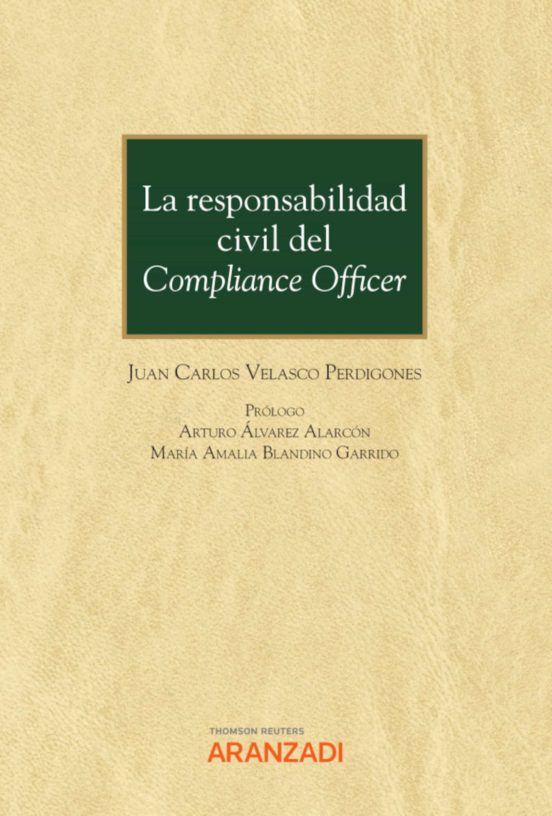 La responsabilidad civil del Compliance Officer

Juan Carlos Velasco Perdigones

Prólogo
Arturo Álvarez Alarcón
María Amalia Blandino Garrido

THOMSON REUTERS
ARANZADI